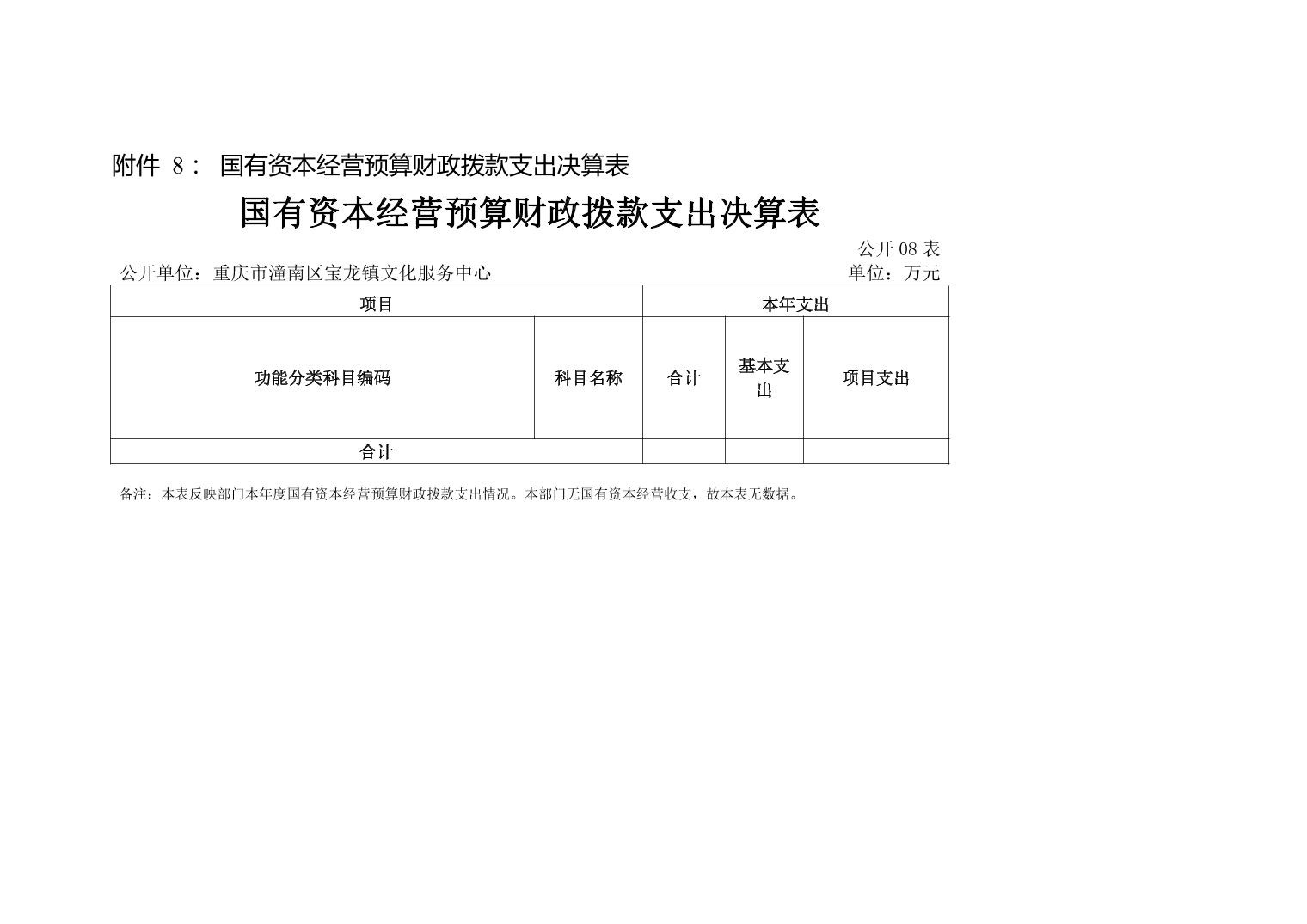 附件 8： 国有资本经营预算财政拨款支出决算表

国有资本经营预算财政拨款支出决算表

公开 08 表

公开单位：重庆市潼南区宝龙镇文化服务中心

单位：万元

| 项目 | | 本年支出 | | |
|---|---|---|---|---|
| 功能分类科目编码 | 科目名称 | 合计 | 基本支出 | 项目支出 |
| 合计 | | | | |

备注：本表反映部门本年度国有资本经营预算财政拨款支出情况。本部门无国有资本经营收支，故本表无数据。